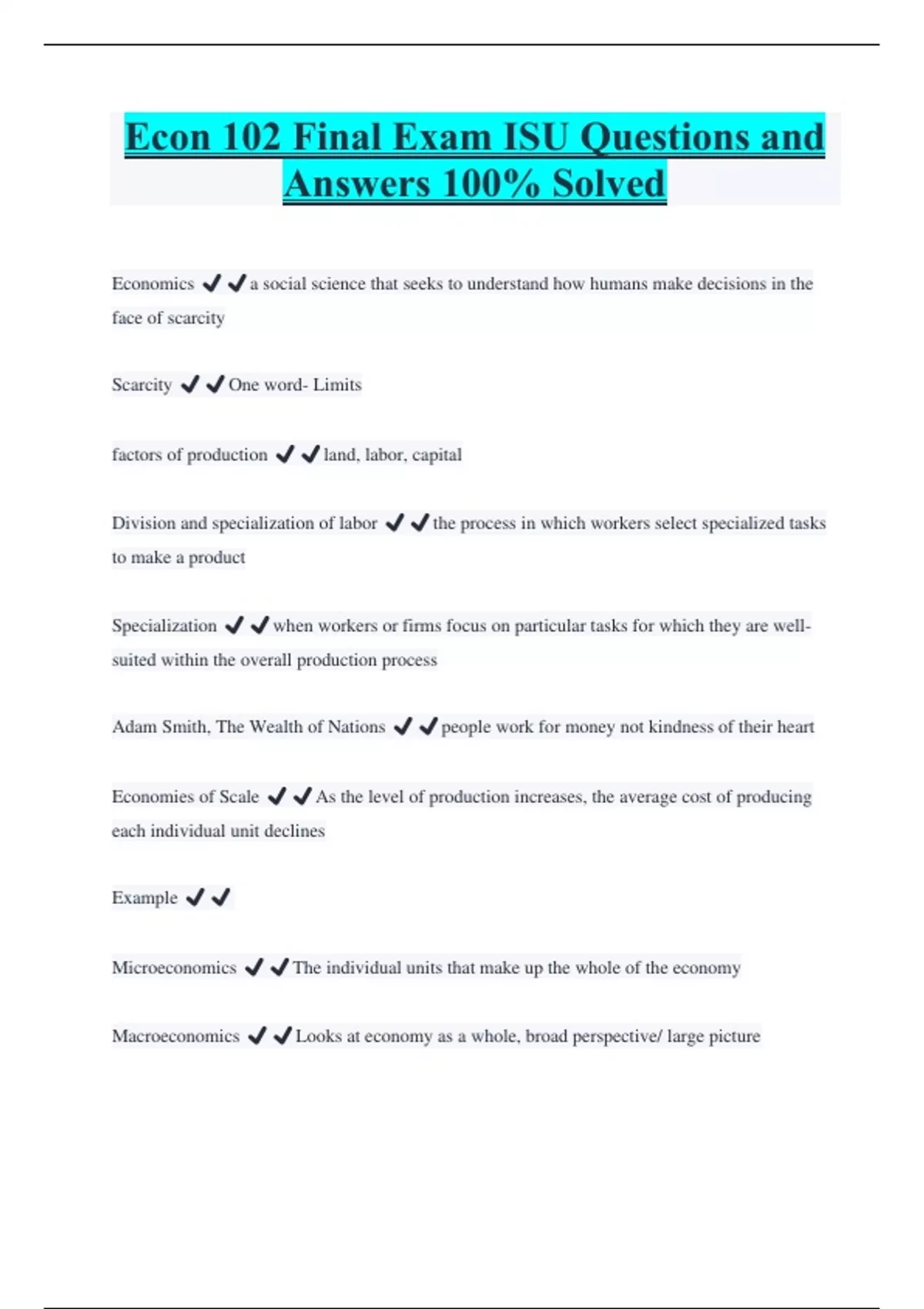 Econ 102 Final Exam ISU Questions and Answers 100% Solved

Economics ✔✔a social science that seeks to understand how humans make decisions in the face of scarcity

Scarcity ✔✔One word- Limits

factors of production ✔✔land, labor, capital

Division and specialization of labor ✔✔the process in which workers select specialized tasks to make a product

Specialization ✔✔when workers or firms focus on particular tasks for which they are well-suited within the overall production process

Adam Smith, The Wealth of Nations ✔✔people work for money not kindness of their heart

Economies of Scale ✔✔As the level of production increases, the average cost of producing each individual unit declines

Example ✔✔

Microeconomics ✔✔The individual units that make up the whole of the economy

Macroeconomics ✔✔Looks at economy as a whole, broad perspective/ large picture